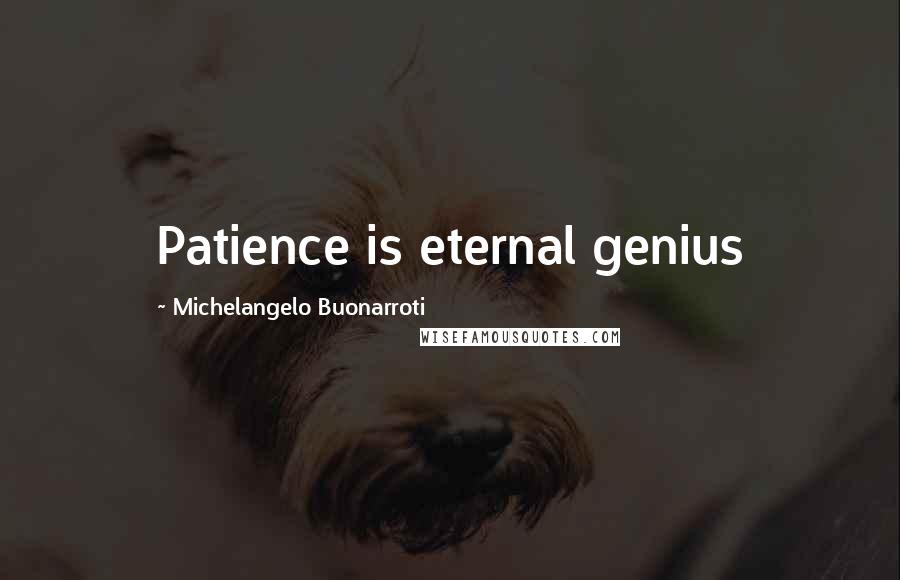 Patience is eternal genius

~ Michelangelo Buonarroti

WISEFAMOUSQUOTES.COM